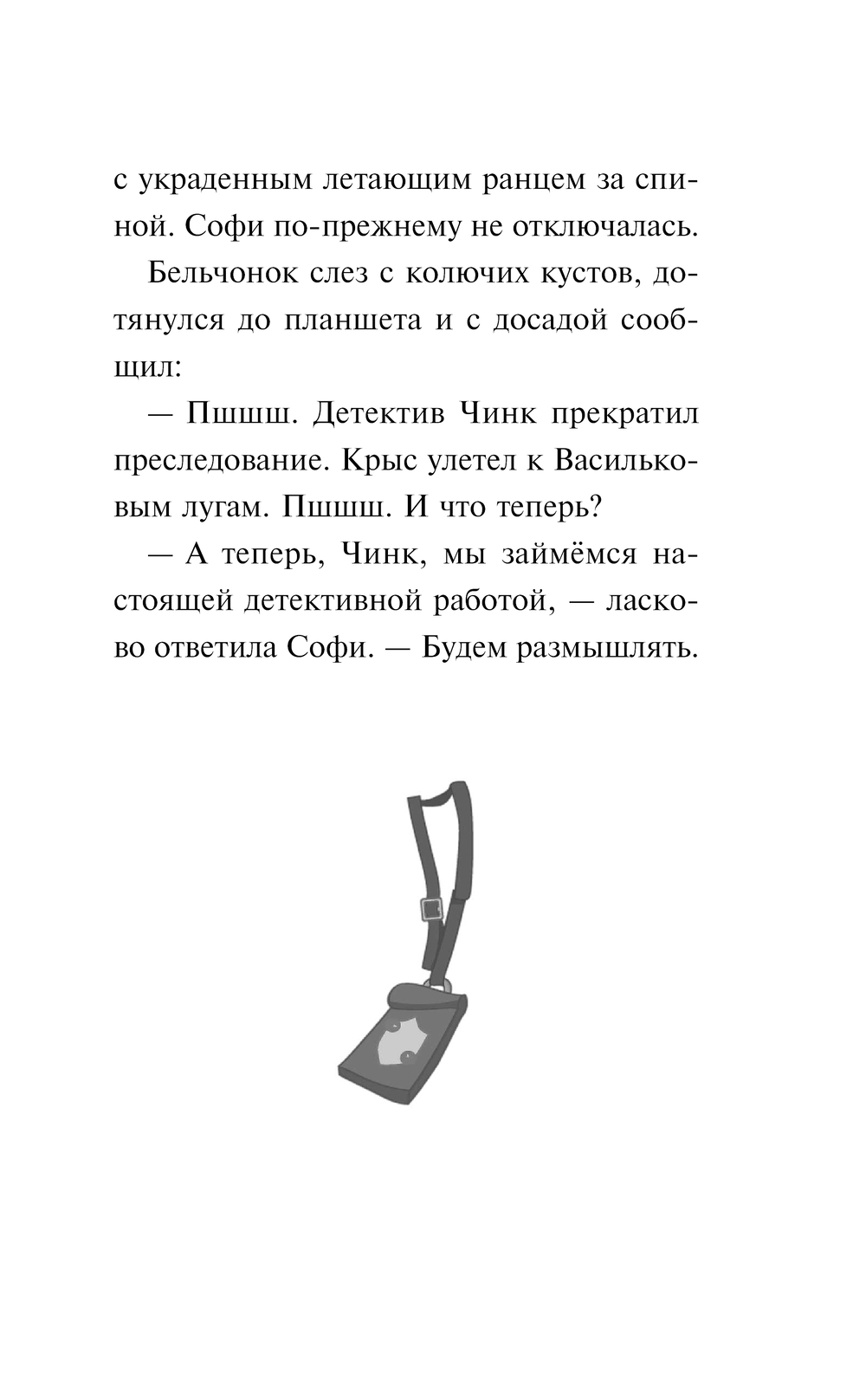 с украденным летающим ранцем за спиной. Софи по-прежнему не отключалась.

Бельчонок слез с колючих кустов, дотянулся до планшета и с досадой сообщил:

— Пшшш. Детектив Чинк прекратил преследование. Крыс улетел к Васильковым лугам. Пшшш. И что теперь?

— А теперь, Чинк, мы займёмся настоящей детективной работой, — ласково ответила Софи. — Будем размышлять.